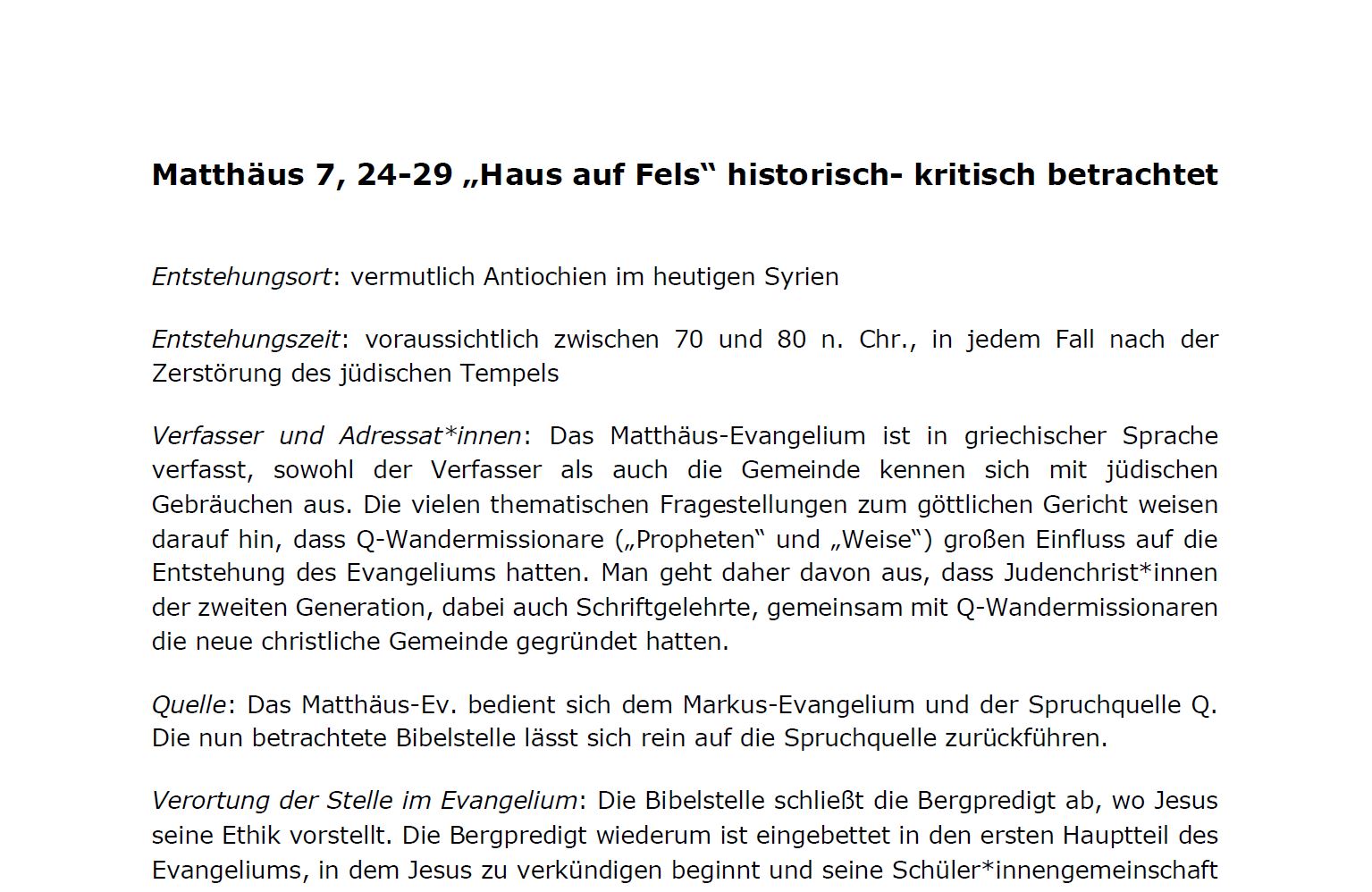 Matthäus 7, 24-29 „Haus auf Fels“ historisch- kritisch betrachtet

Entstehungsort: vermutlich Antiochien im heutigen Syrien

Entstehungszeit: voraussichtlich zwischen 70 und 80 n. Chr., in jedem Fall nach der Zerstörung des jüdischen Tempels

Verfasser und Adressat*innen: Das Matthäus-Evangelium ist in griechischer Sprache verfasst, sowohl der Verfasser als auch die Gemeinde kennen sich mit jüdischen Gebräuchen aus. Die vielen thematischen Fragestellungen zum göttlichen Gericht weisen darauf hin, dass Q-Wandermissionare („Propheten“ und „Weise“) großen Einfluss auf die Entstehung des Evangeliums hatten. Man geht daher davon aus, dass Judenchrist*innen der zweiten Generation, dabei auch Schriftgelehrte, gemeinsam mit Q-Wandermissionaren die neue christliche Gemeinde gegründet hatten.

Quelle: Das Matthäus-Ev. bedient sich dem Markus-Evangelium und der Spruchquelle Q. Die nun betrachtete Bibelstelle lässt sich rein auf die Spruchquelle zurückführen.

Verortung der Stelle im Evangelium: Die Bibelstelle schließt die Bergpredigt ab, wo Jesus seine Ethik vorstellt. Die Bergpredigt wiederum ist eingebettet in den ersten Hauptteil des Evangeliums, in dem Jesus zu verkündigen beginnt und seine Schüler*innengemeinschaft